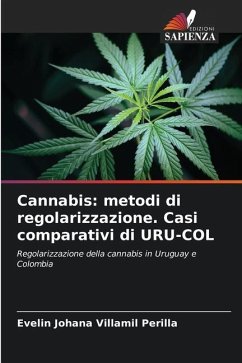 EDIZIONI
SAPIENZA

Cannabis: metodi di regolarizzazione. Casi comparativi di URU-COL

Regolarizzazione della cannabis in Uruguay e Colombia

Evelin Johana Villamil Perilla